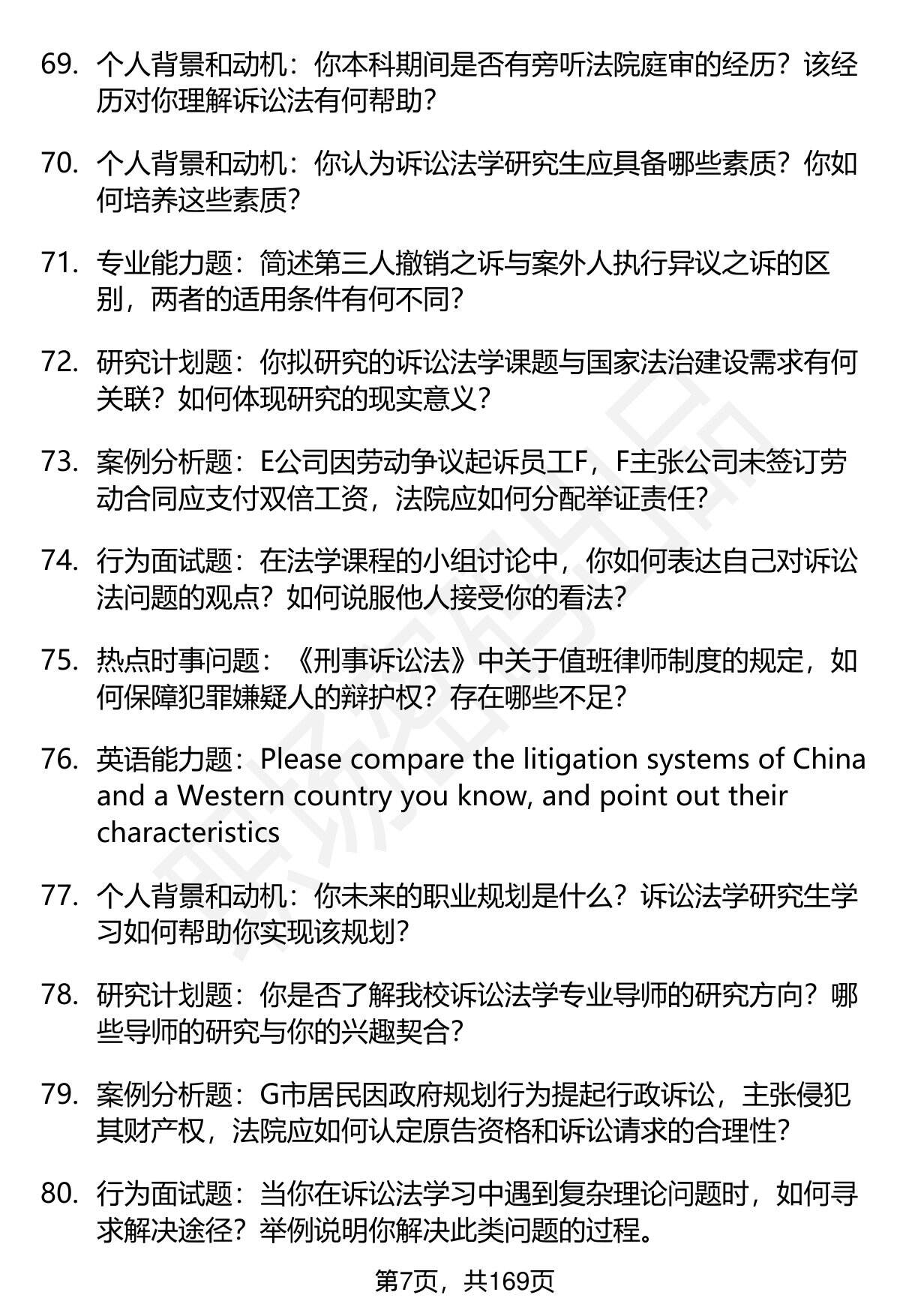 69. 个人背景和动机：你本科期间是否有旁听法院庭审的经历？该经历对你理解诉讼法有何帮助？

70. 个人背景和动机：你认为诉讼法学研究生应具备哪些素质？你如何培养这些素质？

71. 专业能力题：简述第三人撤销之诉与案外人执行异议之诉的区别，两者的适用条件有何不同？

72. 研究计划题：你拟研究的诉讼法学课题与国家法治建设需求有何关联？如何体现研究的现实意义？

73. 案例分析题：E公司因劳动争议起诉员工F，F主张公司未签订劳动合同应支付双倍工资，法院应如何分配举证责任？

74. 行为面试题：在法学课程的小组讨论中，你如何表达自己对诉讼法问题的观点？如何说服他人接受你的看法？

75. 热点时事问题：《刑事诉讼法》中关于值班律师制度的规定，如何保障犯罪嫌疑人的辩护权？存在哪些不足？

76. 英语能力题：Please compare the litigation systems of China and a Western country you know, and point out their characteristics

77. 个人背景和动机：你未来的职业规划是什么？诉讼法学研究生学习如何帮助你实现该规划？

78. 研究计划题：你是否了解我校诉讼法学专业导师的研究方向？哪些导师的研究与你的兴趣契合？

79. 案例分析题：G市居民因政府规划行为提起行政诉讼，主张侵犯其财产权，法院应如何认定原告资格和诉讼请求的合理性？

80. 行为面试题：当你在诉讼法学习中遇到复杂理论问题时，如何寻求解决途径？举例说明你解决此类问题的过程。

第7页，共169页